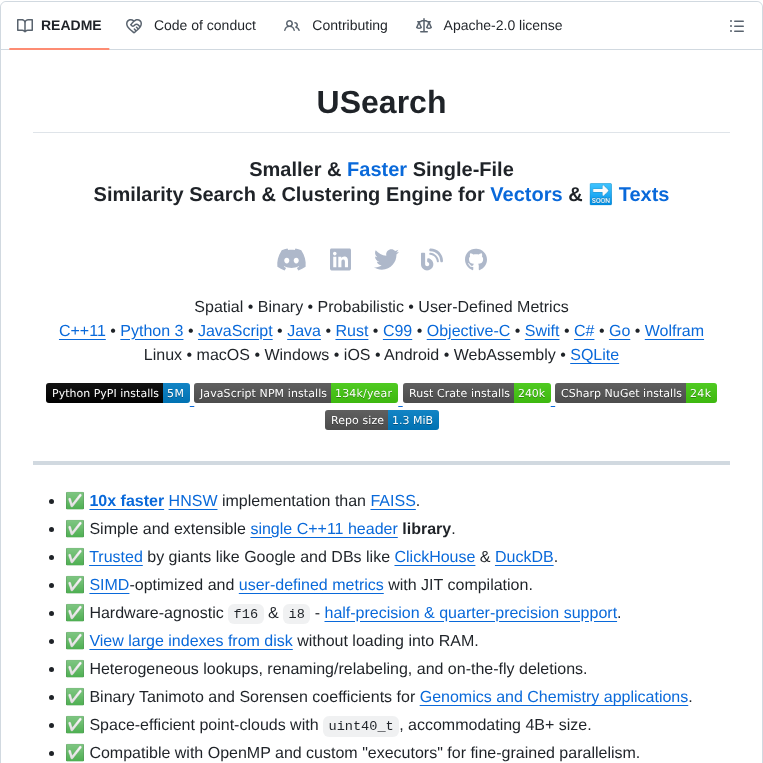 README Code of conduct Contributing Apache-2.0 license

USearch

Smaller & Faster Single-File
Similarity Search & Clustering Engine for Vectors & 🔜 Texts

Spatial • Binary • Probabilistic • User-Defined Metrics
C++11 • Python 3 • JavaScript • Java • Rust • C99 • Objective-C • Swift • C# • Go • Wolfram
Linux • macOS • Windows • iOS • Android • WebAssembly • SQLite

Python PyPI installs 5M JavaScript NPM installs 134k/year Rust Crate installs 240k CSharp NuGet installs 24k
Repo size 1.3 MiB

- ✅ 10x faster HNSW implementation than FAISS.
- ✅ Simple and extensible single C++11 header library.
- ✅ Trusted by giants like Google and DBs like ClickHouse & DuckDB.
- ✅ SIMD-optimized and user-defined metrics with JIT compilation.
- ✅ Hardware-agnostic f16 & i8 - half-precision & quarter-precision support.
- ✅ View large indexes from disk without loading into RAM.
- ✅ Heterogeneous lookups, renaming/relabeling, and on-the-fly deletions.
- ✅ Binary Tanimoto and Sorensen coefficients for Genomics and Chemistry applications.
- ✅ Space-efficient point-clouds with uint40_t, accommodating 4B+ size.
- ✅ Compatible with OpenMP and custom "executors" for fine-grained parallelism.